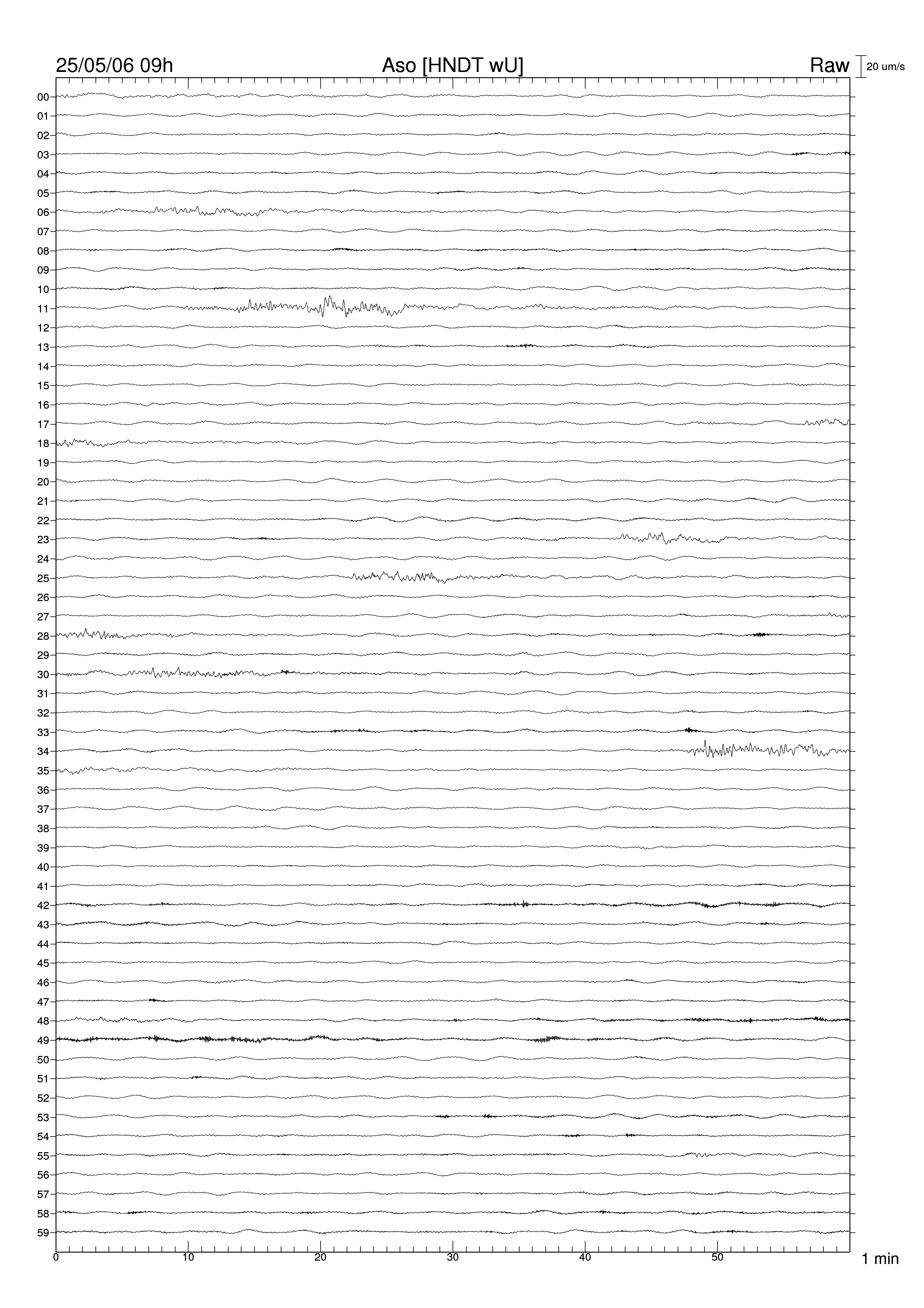 25/05/06 09h
Aso [HNDT wU]
Raw
20 um/s

00
01
02
03
04
05
06
07
08
09
10
11
12
13
14
15
16
17
18
19
20
21
22
23
24
25
26
27
28
29
30
31
32
33
34
35
36
37
38
39
40
41
42
43
44
45
46
47
48
49
50
51
52
53
54
55
56
57
58
59

0
10
20
30
40
50
1 min